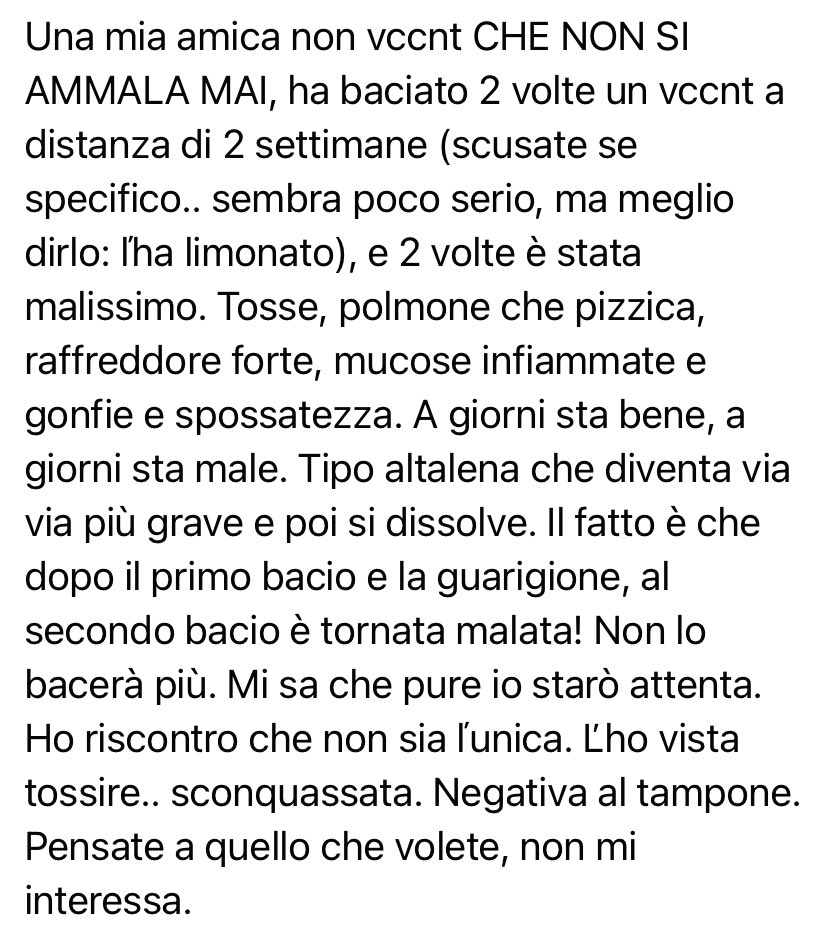 Una mia amica non vccnt CHE NON SI AMMALA MAI, ha baciato 2 volte un vccnt a distanza di 2 settimane (scusate se specifico.. sembra poco serio, ma meglio dirlo: l'ha limonato), e 2 volte è stata malissimo. Tosse, polmone che pizzica, raffreddore forte, mucose infiammate e gonfie e spossatezza. A giorni sta bene, a giorni sta male. Tipo altalena che diventa via via più grave e poi si dissolve. Il fatto è che dopo il primo bacio e la guarigione, al secondo bacio è tornata malata! Non lo bacerà più. Mi sa che pure io starò attenta. Ho riscontro che non sia l'unica. L'ho vista tossire.. sconquassata. Negativa al tampone. Pensate a quello che volete, non mi interessa.